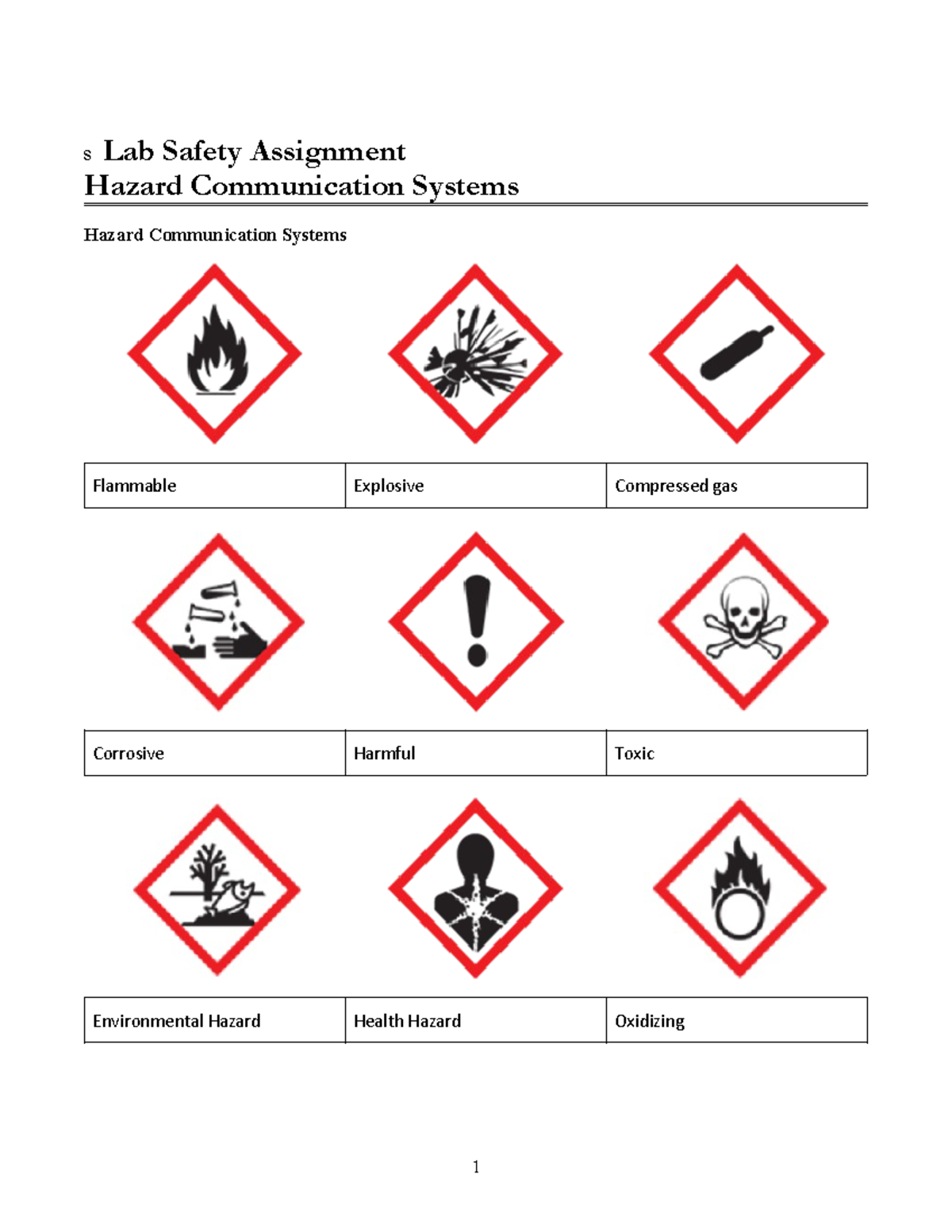 s Lab Safety Assignment
Hazard Communication Systems

Hazard Communication Systems

| Flammable | Explosive | Compressed gas |
|---|---|---|

| Corrosive | Harmful | Toxic |
|---|---|---|

| Environmental Hazard | Health Hazard | Oxidizing |
|---|---|---|

1